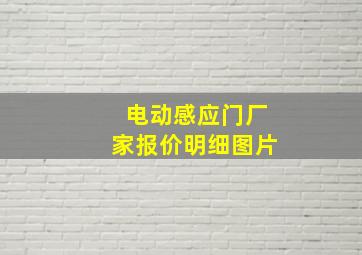 电动感应门厂家报价明细图片